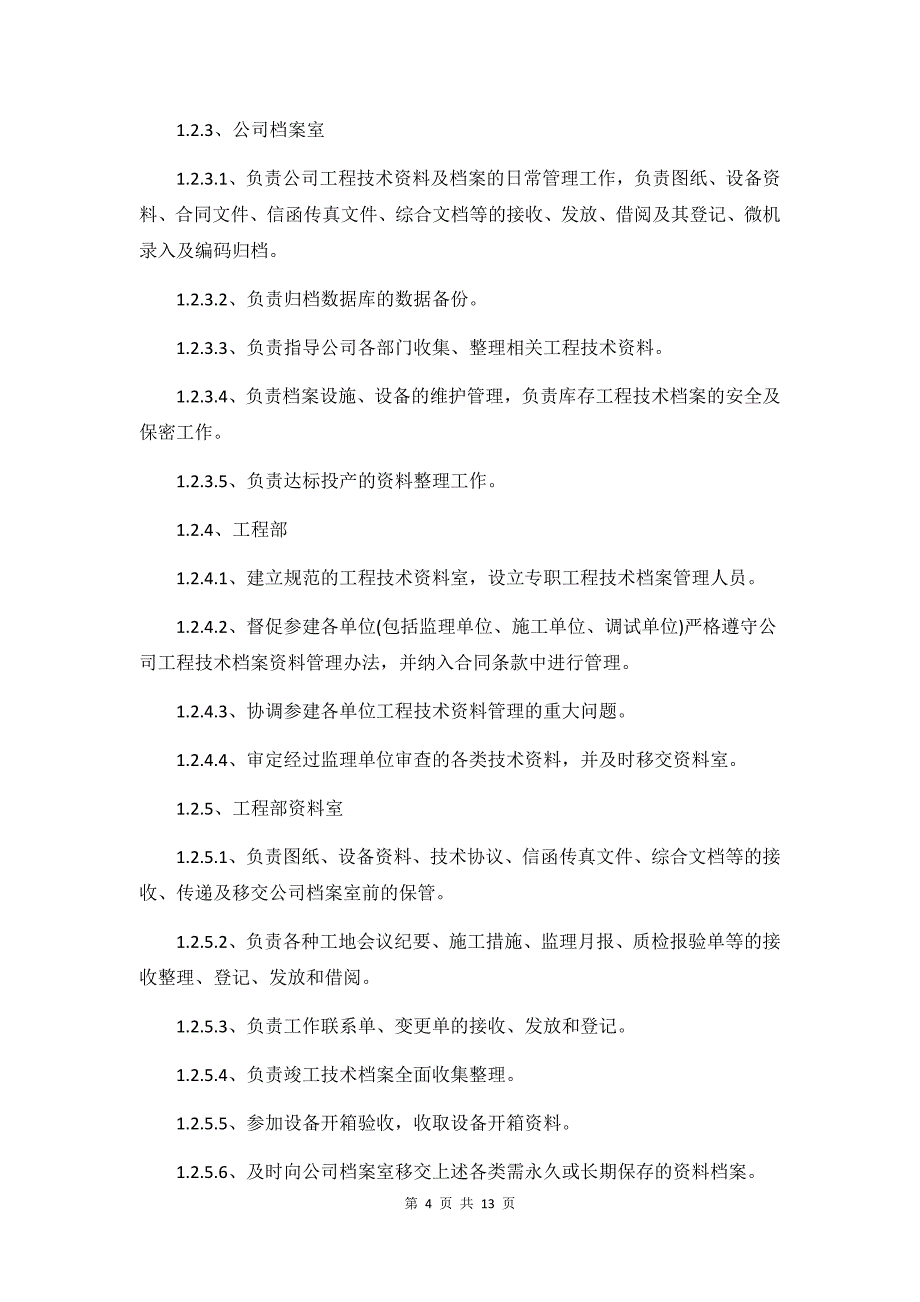 1.2.3、公司档案室

1.2.3.1、负责公司工程技术资料及档案的日常管理工作，负责图纸、设备资料、合同文件、信函传真文件、综合文档等的接收、发放、借阅及其登记、微机录入及编码归档。

1.2.3.2、负责归档数据库的数据备份。

1.2.3.3、负责指导公司各部门收集、整理相关工程技术资料。

1.2.3.4、负责档案设施、设备的维护管理，负责库存工程技术档案的安全及保密工作。

1.2.3.5、负责达标投产的资料整理工作。

1.2.4、工程部

1.2.4.1、建立规范的工程技术资料室，设立专职工程技术档案管理人员。

1.2.4.2、督促参建各单位(包括监理单位、施工单位、调试单位)严格遵守公司工程技术档案资料管理办法，并纳入合同条款中进行管理。

1.2.4.3、协调参建各单位工程技术资料管理的重大问题。

1.2.4.4、审定经过监理单位审查的各类技术资料，并及时移交资料室。

1.2.5、工程部资料室

1.2.5.1、负责图纸、设备资料、技术协议、信函传真文件、综合文档等的接收、传递及移交公司档案室前的保管。

1.2.5.2、负责各种工地会议纪要、施工措施、监理月报、质检报验单等的接收整理、登记、发放和借阅。

1.2.5.3、负责工作联系单、变更单的接收、发放和登记。

1.2.5.4、负责竣工技术档案全面收集整理。

1.2.5.5、参加设备开箱验收，收取设备开箱资料。

1.2.5.6、及时向公司档案室移交上述各类需永久或长期保存的资料档案。

第 4 页 共 13 页